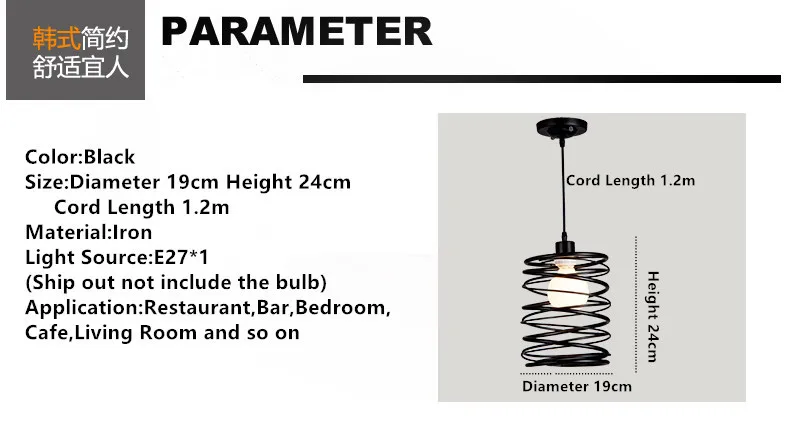 韩式简约
舒适宜人

PARAMETER

Color:Black
Size:Diameter 19cm Height 24cm
Cord Length 1.2m
Material:Iron
Light Source:E27*1
(Ship out not include the bulb)
Application:Restaurant,Bar,Bedroom,
Cafe,Living Room and so on

Cord Length 1.2m

Height 24cm

Diameter 19cm